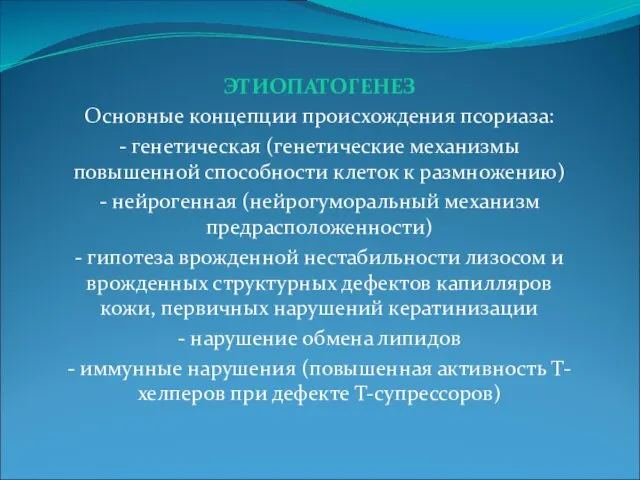 ЭТИОПАТОГЕНЕЗ

Основные концепции происхождения псориаза:
- генетическая (генетические механизмы повышенной способности клеток к размножению)
- нейрогенная (нейрогуморальный механизм предрасположенности)
- гипотеза врожденной нестабильности лизосом и врожденных структурных дефектов капилляров кожи, первичных нарушений кератинизации
- нарушение обмена липидов
- иммунные нарушения (повышенная активность Т-хелперов при дефекте Т-супрессоров)